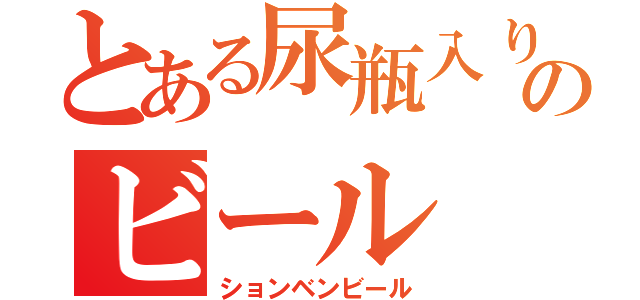 とある尿瓶入りの
ビール
ションベンビール